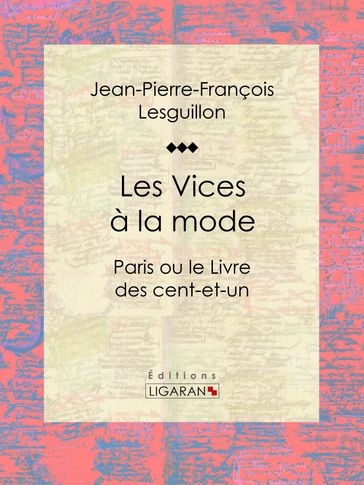 Jean-Pierre-François Lesguillon

Les Vices à la mode

Paris ou le Livre des cent-et-un

Éditions
LIGARAN